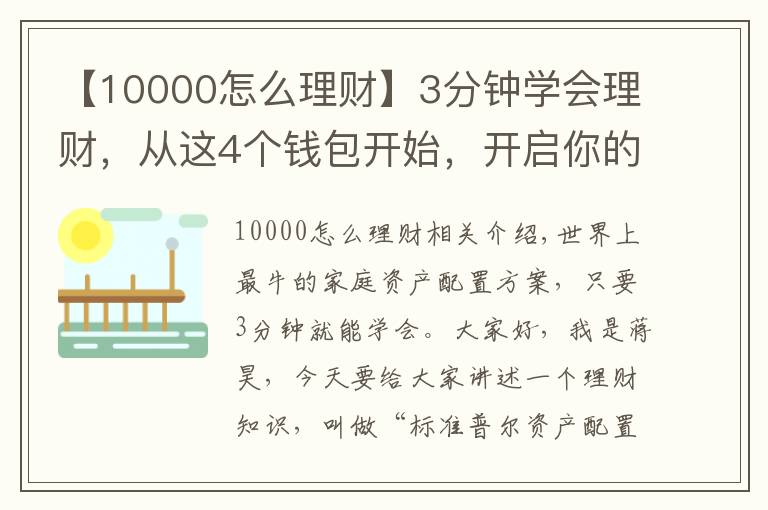 【10000怎么理财】3分钟学会理财，从这4个钱包开始，开启你的

10000怎么理财相关介绍，世界上最牛的家庭资产配置方案，只要3分钟就能学会。大家好，我是蒋昊，今天要给大家讲述一个理财知识，叫做“标准普尔资产配置